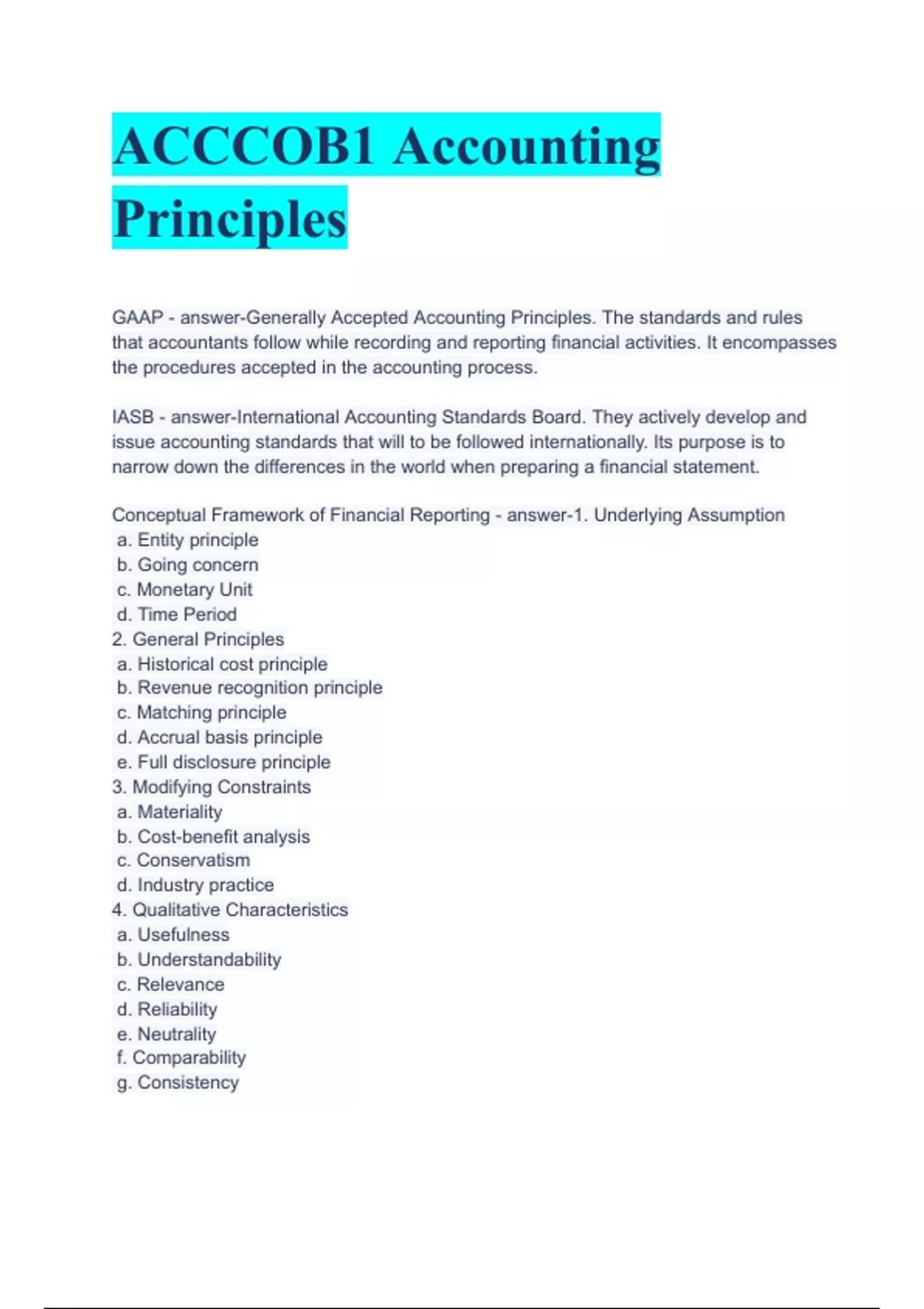 ACCCOB1 Accounting Principles

GAAP - answer-Generally Accepted Accounting Principles. The standards and rules that accountants follow while recording and reporting financial activities. It encompasses the procedures accepted in the accounting process.

IASB - answer-International Accounting Standards Board. They actively develop and issue accounting standards that will to be followed internationally. Its purpose is to narrow down the differences in the world when preparing a financial statement.

Conceptual Framework of Financial Reporting - answer-1. Underlying Assumption
a. Entity principle
b. Going concern
c. Monetary Unit
d. Time Period
2. General Principles
a. Historical cost principle
b. Revenue recognition principle
c. Matching principle
d. Accrual basis principle
e. Full disclosure principle
3. Modifying Constraints
a. Materiality
b. Cost-benefit analysis
c. Conservatism
d. Industry practice
4. Qualitative Characteristics
a. Usefulness
b. Understandability
c. Relevance
d. Reliability
e. Neutrality
f. Comparability
g. Consistency